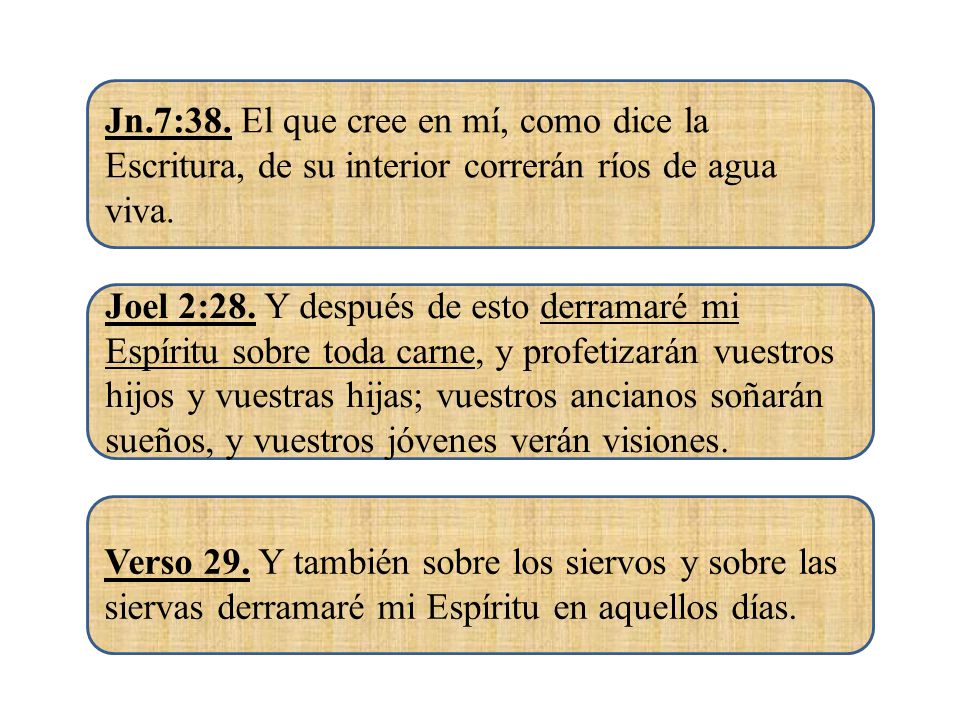 Jn.7:38. El que cree en mí, como dice la Escritura, de su interior correrán ríos de agua viva.

Joel 2:28. Y después de esto derramaré mi Espíritu sobre toda carne, y profetizarán vuestros hijos y vuestras hijas; vuestros ancianos soñarán sueños, y vuestros jóvenes verán visiones.

Verso 29. Y también sobre los siervos y sobre las siervas derramaré mi Espíritu en aquellos días.